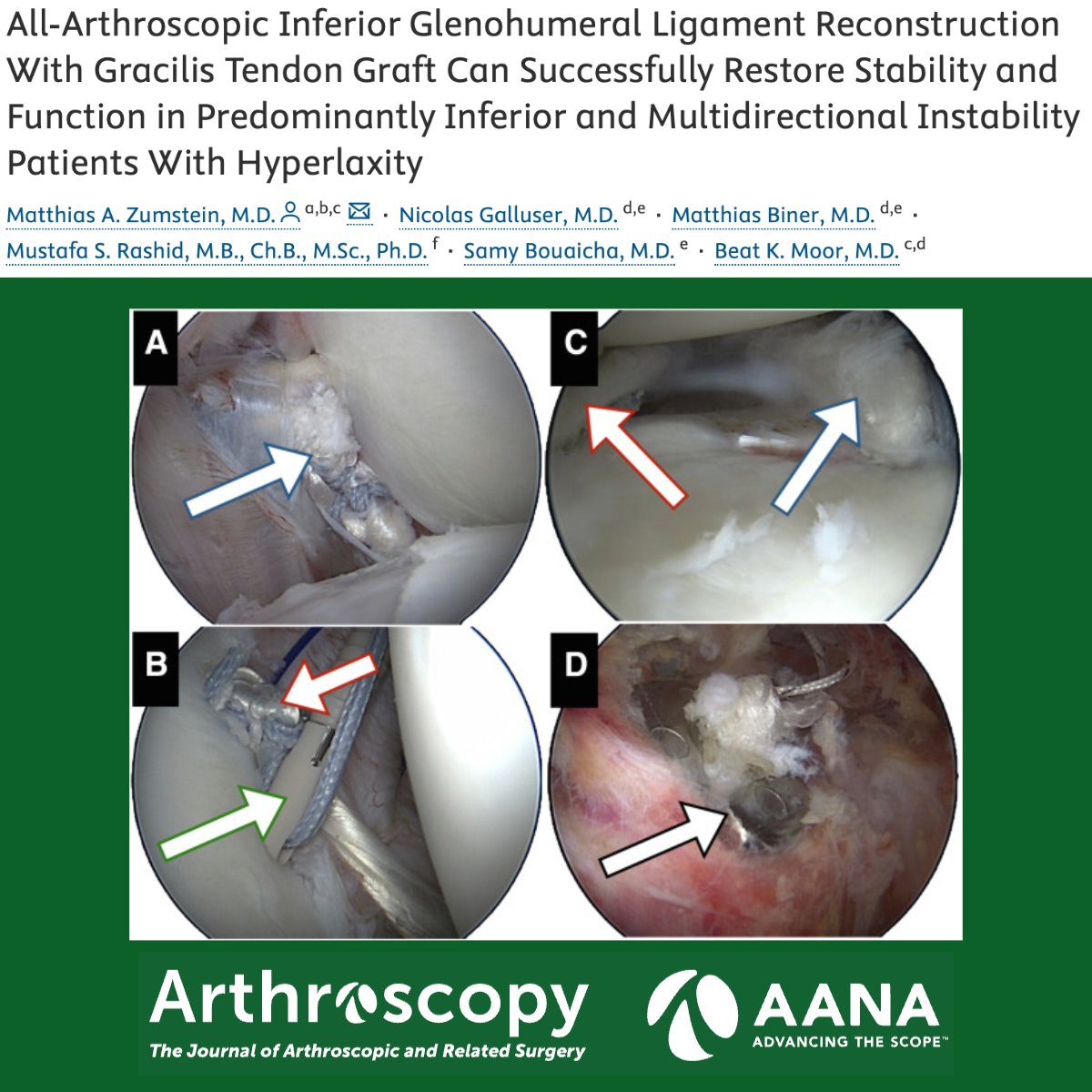 All-Arthroscopic Inferior Glenohumeral Ligament Reconstruction With Gracilis Tendon Graft Can Successfully Restore Stability and Function in Predominantly Inferior and Multidirectional Instability Patients With Hyperlaxity

Matthias A. Zumstein, M.D. $^{a,b,c}$ · Nicolas Galluser, M.D. $^{d,e}$ · Matthias Biner, M.D. $^{d,e}$ · Mustafa S. Rashid, M.B., Ch.B., M.Sc., Ph.D. $^{f}$ · Samy Bouaicha, M.D. $^{e}$ · Beat K. Moor, M.D. $^{c,d}$

A

C

B

D

Arthroscopy
The Journal of Arthroscopic and Related Surgery

AANA
ADVANCING THE SCOPE™